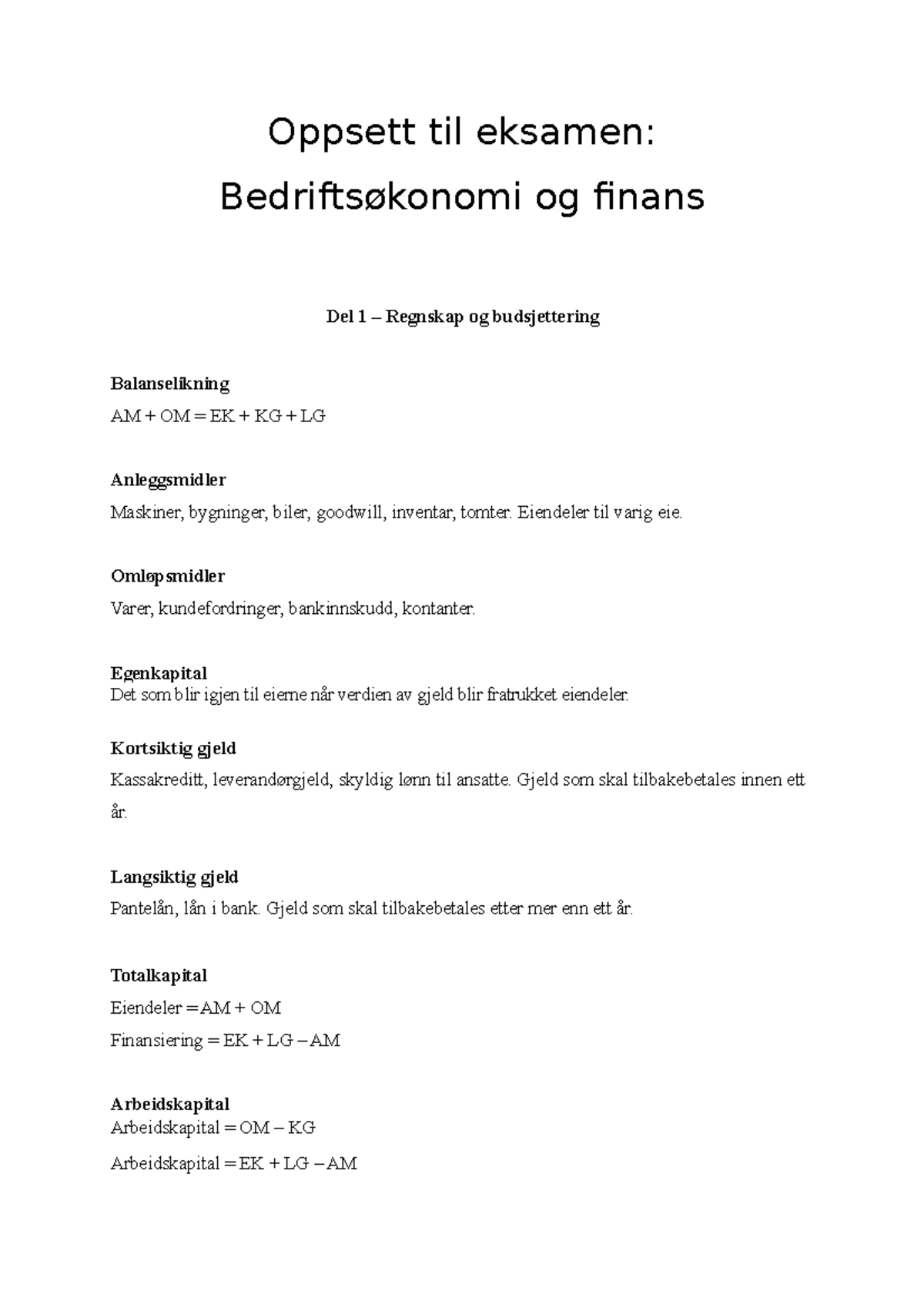 Oppsett til eksamen:

Bedriftsøkonomi og finans

Del 1 – Regnskap og budsjettering

Balanselikning

AM + OM = EK + KG + LG

Anleggsmidler

Maskiner, bygninger, biler, goodwill, inventar, tomter. Eiendeler til varig eie.

Omløpsmidler

Varer, kundefordringer, bankinnskudd, kontanter.

Egenkapital

Det som blir igjen til eierne når verdien av gjeld blir fratrukket eiendeler.

Kortsiktig gjeld

Kassakreditt, leverandørgjeld, skyldig lønn til ansatte. Gjeld som skal tilbakebetales innen ett år.

Langsiktig gjeld

Pantelån, lån i bank. Gjeld som skal tilbakebetales etter mer enn ett år.

Totalkapital

Eiendeler = AM + OM

Finansiering = EK + LG – AM

Arbeidskapital

Arbeidskapital = OM – KG

Arbeidskapital = EK + LG – AM